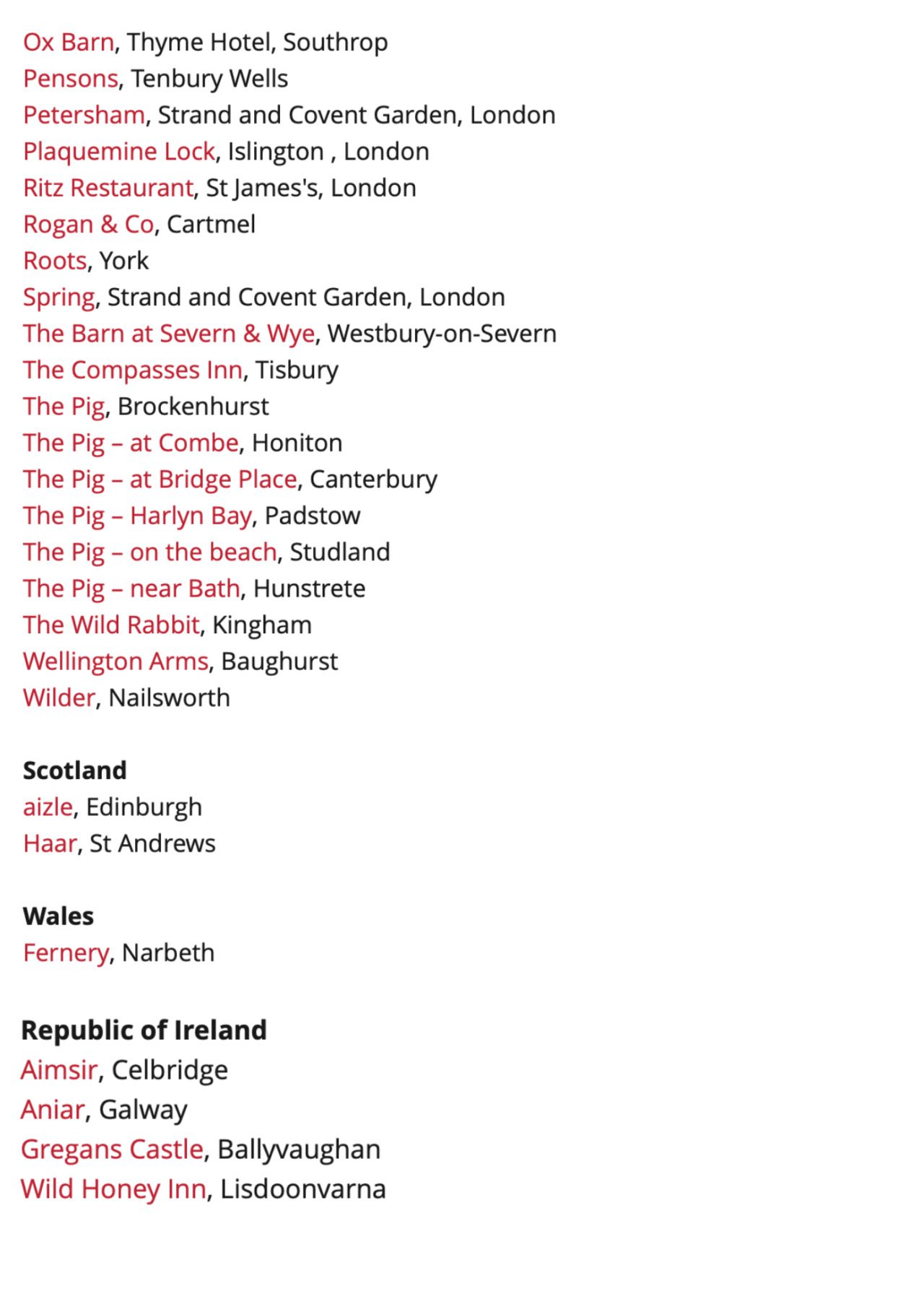 Ox Barn, Thyme Hotel, Southrop
Pensons, Tenbury Wells
Petersham, Strand and Covent Garden, London
Plaquemine Lock, Islington , London
Ritz Restaurant, St James's, London
Rogan & Co, Cartmel
Roots, York
Spring, Strand and Covent Garden, London
The Barn at Severn & Wye, Westbury-on-Severn
The Compasses Inn, Tisbury
The Pig, Brockenhurst
The Pig – at Combe, Honiton
The Pig – at Bridge Place, Canterbury
The Pig – Harlyn Bay, Padstow
The Pig – on the beach, Studland
The Pig – near Bath, Hunstrete
The Wild Rabbit, Kingham
Wellington Arms, Baughurst
Wilder, Nailsworth

Scotland
aizle, Edinburgh
Haar, St Andrews

Wales
Fernery, Narbeth

Republic of Ireland
Aimsir, Celbridge
Aniar, Galway
Gregans Castle, Ballyvaughan
Wild Honey Inn, Lisdoonvarna